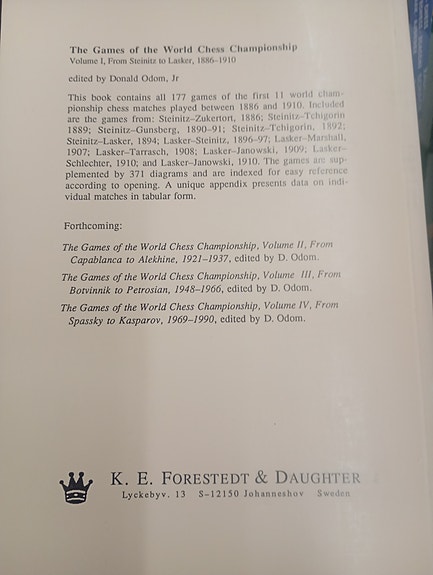 The Games of the World Chess Championship
Volume I, From Steinitz to Lasker, 1886–1910

edited by Donald Odom, Jr

This book contains all 177 games of the first 11 world championship chess matches played between 1886 and 1910. Included are the games from: Steinitz–Zukertort, 1886; Steinitz–Tchigorin 1889; Steinitz–Gunsberg, 1890–91; Steinitz–Tchigorin, 1892; Steinitz–Lasker, 1894; Lasker–Steinitz, 1896–97; Lasker–Marshall, 1907; Lasker–Tarrasch, 1908; Lasker–Janowski, 1909; Lasker–Schlechter, 1910; and Lasker–Janowski, 1910. The games are supplemented by 371 diagrams and are indexed for easy reference according to opening. A unique appendix presents data on individual matches in tabular form.

Forthcoming:

The Games of the World Chess Championship, Volume II, From Capablanca to Alekhine, 1921–1937, edited by D. Odom.

The Games of the World Chess Championship, Volume III, From Botvinnik to Petrosian, 1948–1966, edited by D. Odom.

The Games of the World Chess Championship, Volume IV, From Spassky to Kasparov, 1969–1990, edited by D. Odom.

K. E. FORESTEDT & DAUGHTER
Lyckebyv. 13 S–12150 Johanneshov Sweden